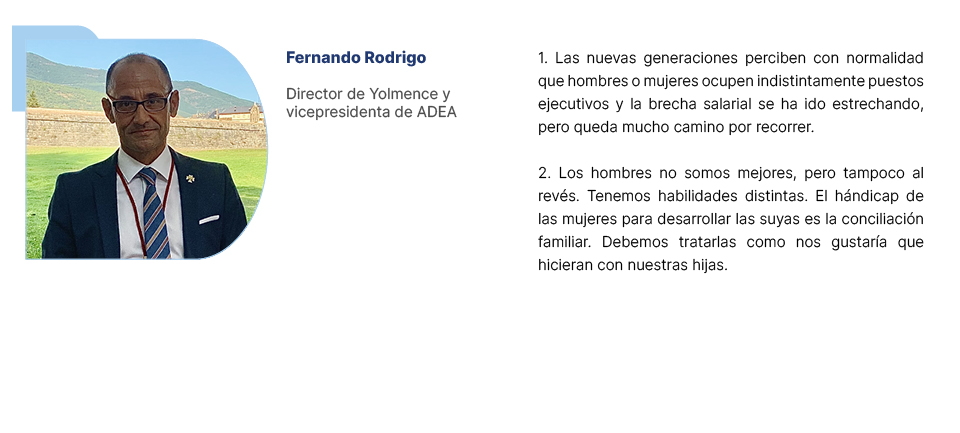 Fernando Rodrigo

Director de Yolmence y vicepresidenta de ADEA

1. Las nuevas generaciones perciben con normalidad que hombres o mujeres ocupen indistintamente puestos ejecutivos y la brecha salarial se ha ido estrechando, pero queda mucho camino por recorrer.

2. Los hombres no somos mejores, pero tampoco al revés. Tenemos habilidades distintas. El hándicap de las mujeres para desarrollar las suyas es la conciliación familiar. Debemos tratarlas como nos gustaría que hicieran con nuestras hijas.